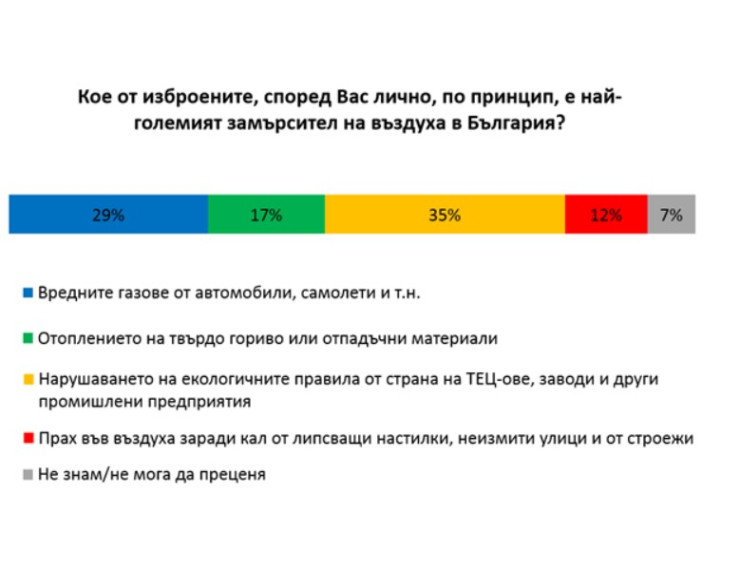 Кое от изброените, според Вас лично, по принцип, е най-големият замърсител на въздуха в България?

29%
17%
35%
12%
7%

Вредните газове от автомобили, самолети и т.н.

Отоплението на твърдо гориво или отпадъчни материали

Нарушаването на екологичните правила от страна на ТЕЦ-ове, заводи и други промишлени предприятия

Прах във въздуха заради кал от липсващи настилки, неизмити улици и от строежи

Не знам/не мога да преценя